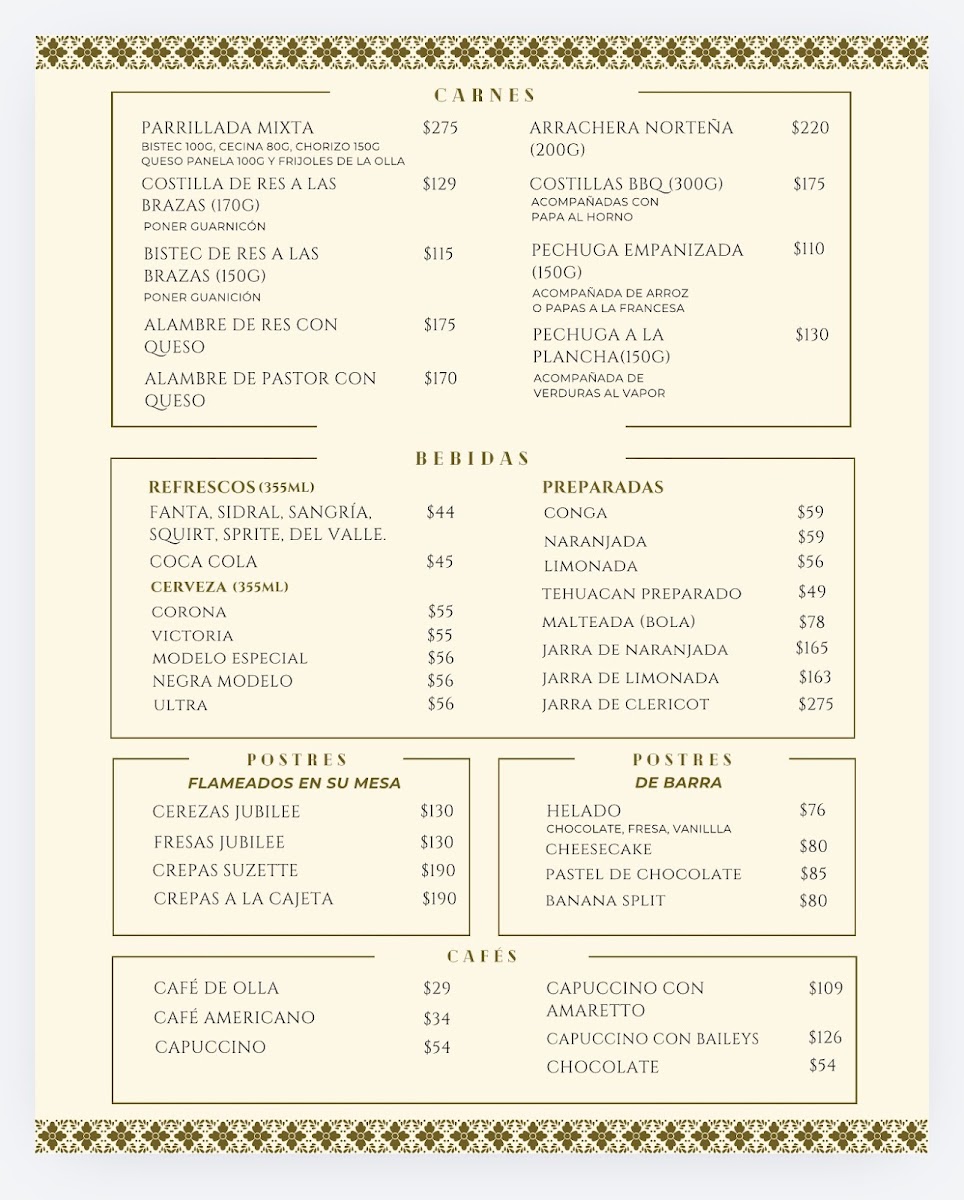 CARNES

PARRILLADA MIXTA $275
BISTEC 100G, CECINA 80G, CHORIZO 150G QUESO PANELA 100G Y FRIJOLES DE LA OLLA

COSTILLA DE RES A LAS BRAZAS (170G) $129
PONER GUARNICÓN

BISTEC DE RES A LAS BRAZAS (150G) $115
PONER GUANICIÓN

ALAMBRE DE RES CON QUESO $175

ALAMBRE DE PASTOR CON QUESO $170

ARRACHERA NORTEÑA (200G) $220

COSTILLAS BBQ (300G) $175
ACOMPAÑADAS CON PAPA AL HORNO

PECHUGA EMPANIZADA (150G) $110
ACOMPAÑADA DE ARROZ O PAPAS A LA FRANCESA

PECHUGA A LA PLANCHA(150G) $130
ACOMPAÑADA DE VERDURAS AL VAPOR

BEBIDAS

REFRESCOS (355ML)
FANTA, SIDRAL, SANGRÍA, SQUIRT, SPRITE, DEL VALLE. $44
COCA COLA $45
CERVEZA (355ML)
CORONA $55
VICTORIA $55
MODELO ESPECIAL $56
NEGRA MODELO $56
ULTRA $56

PREPARADAS
CONGA $59
NARANJADA $59
LIMONADA $56
TEHUACAN PREPARADO $49
MALTEADA (BOLA) $78
JARRA DE NARANJADA $165
JARRA DE LIMONADA $163
JARRA DE CLERICOT $275

POSTRES
FLAMEADOS EN SU MESA
CEREZAS JUBILEE $130
FRESAS JUBILEE $130
CREPAS SUZETTE $190
CREPAS A LA CAJETA $190

POSTRES
DE BARRA
HELADO $76
CHOCOLATE, FRESA, VANILLLA
CHEESECAKE $80
PASTEL DE CHOCOLATE $85
BANANA SPLIT $80

CAFÉS

CAFÉ DE OLLA $29
CAFÉ AMERICANO $34
CAPUCCINO $54

CAPUCCINO CON AMARETTO $109
CAPUCCINO CON BAILEYS $126
CHOCOLATE $54